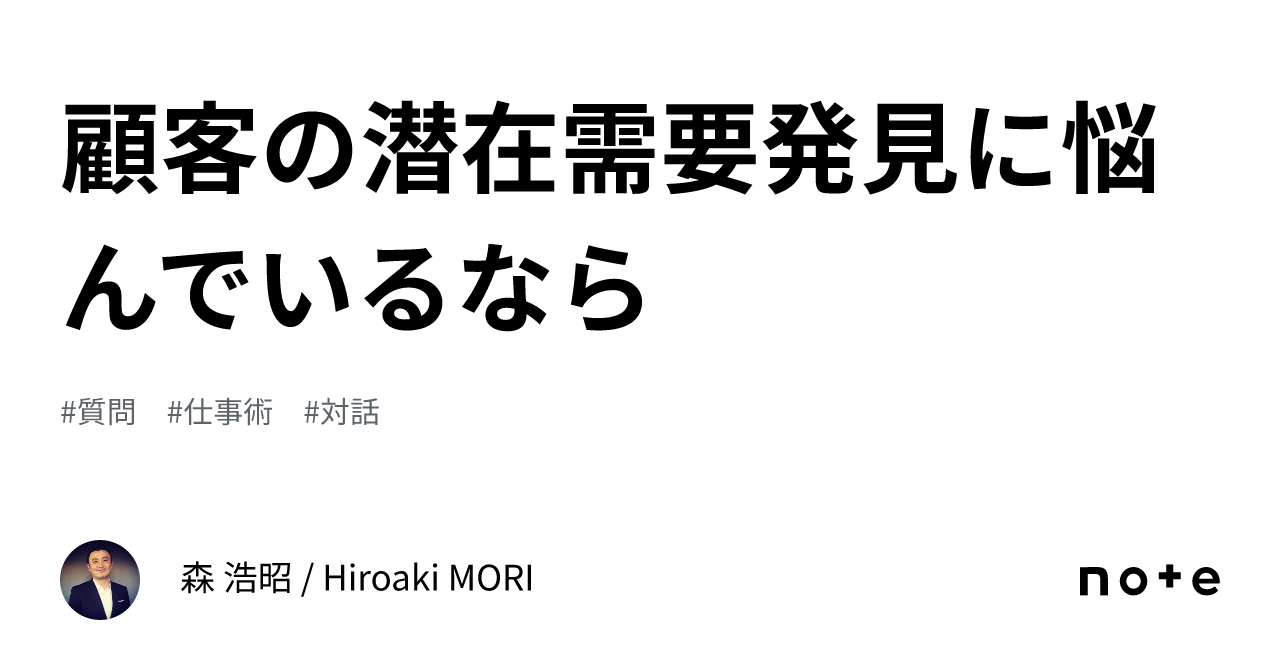 顧客の潜在需要発見に悩んでいるなら

#質問 #仕事術 #対話

森 浩昭 / Hiroaki MORI

note